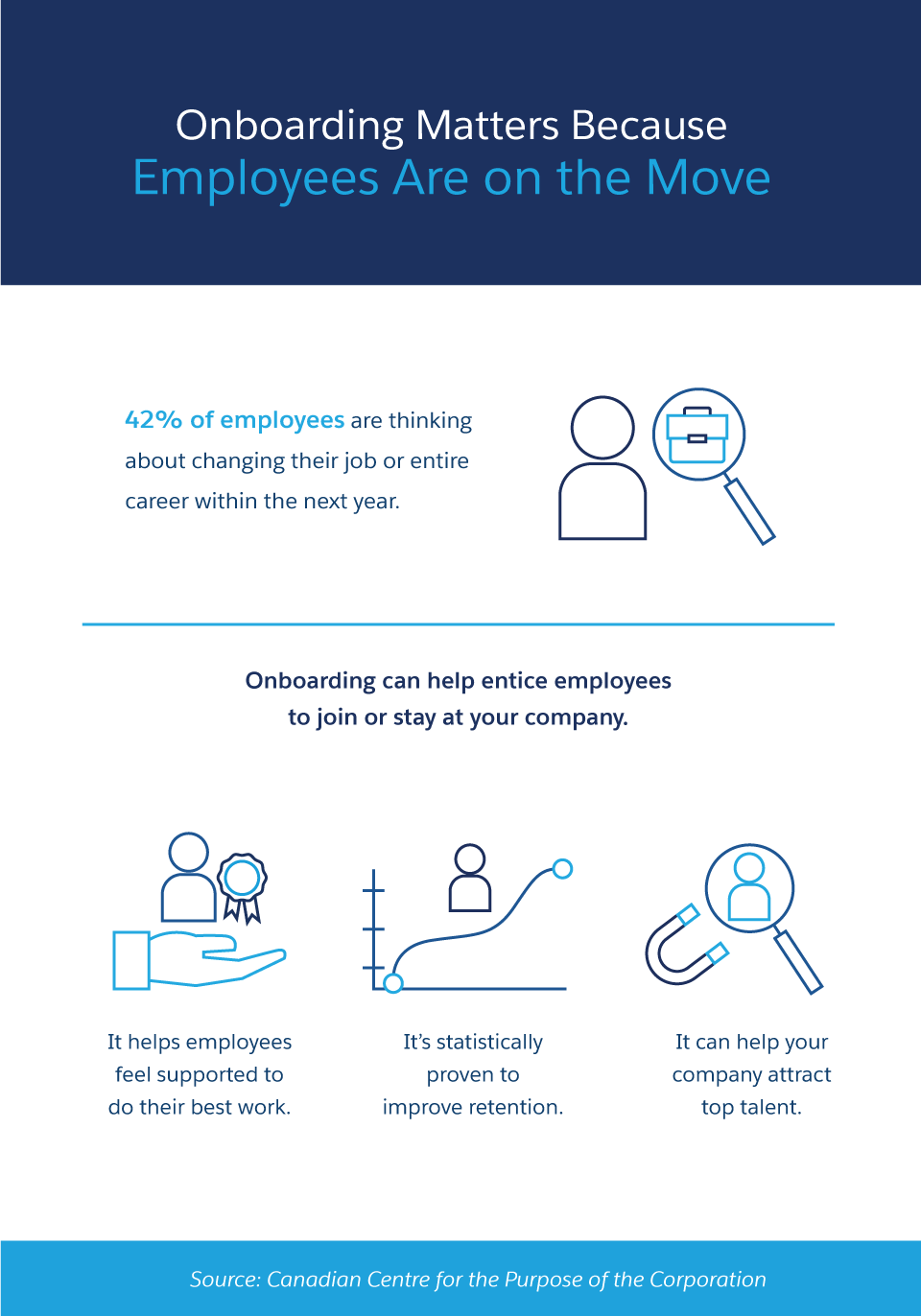 Onboarding Matters Because
Employees Are on the Move

42% of employees are thinking about changing their job or entire career within the next year.

Onboarding can help entice employees to join or stay at your company.

It helps employees feel supported to do their best work.

It's statistically proven to improve retention.

It can help your company attract top talent.

Source: Canadian Centre for the Purpose of the Corporation